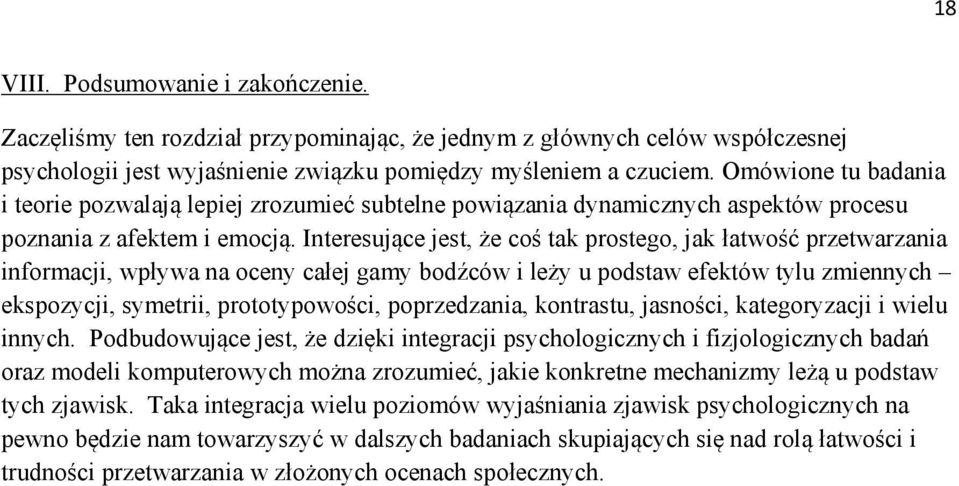 18

VIII. Podsumowanie i zakończenie.

Zaczęliśmy ten rozdział przypominając, że jednym z głównych celów współczesnej psychologii jest wyjaśnienie związku pomiędzy myśleniem a czuciem. Omówione tu badania i teorie pozwalają lepiej zrozumieć subtelne powiązania dynamicznych aspektów procesu poznania z afektem i emocją. Interesujące jest, że coś tak prostego, jak łatwość przetwarzania informacji, wpływa na oceny całej gamy bodźców i leży u podstaw efektów tylu zmiennych – ekspozycji, symetrii, prototypowości, poprzedzania, kontrastu, jasności, kategoryzacji i wielu innych. Podbudowujące jest, że dzięki integracji psychologicznych i fizjologicznych badań oraz modeli komputerowych można zrozumieć, jakie konkretne mechanizmy leżą u podstaw tych zjawisk. Taka integracja wielu poziomów wyjaśniania zjawisk psychologicznych na pewno będzie nam towarzyszyć w dalszych badaniach skupiających się nad rolą łatwości i trudności przetwarzania w złożonych ocenach społecznych.